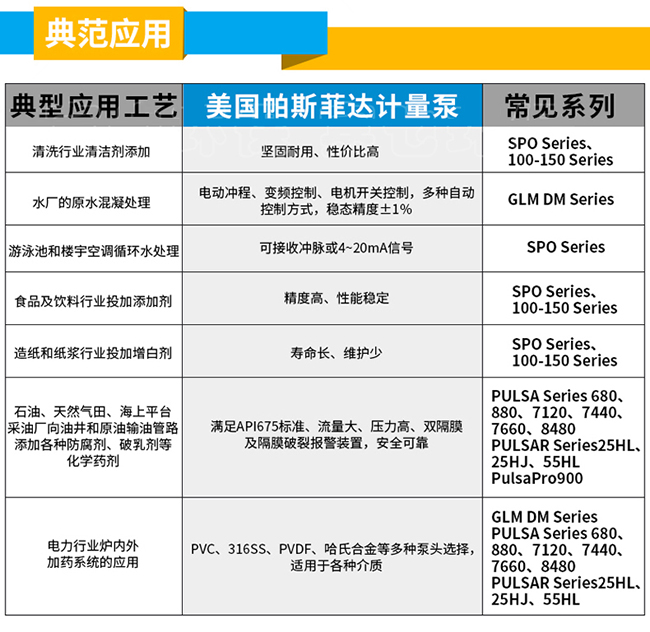 典范应用

| 典型应用工艺 | 美国帕斯菲达计量泵 | 常见系列 |
|---|---|---|
| 清洗行业清洁剂添加 | 坚固耐用、性价比高 | SPO Series、100-150 Series |
| 水厂的原水混凝处理 | 电动冲程、变频控制、电机开关控制，多种自动控制方式，稳态精度±1% | GLM DM Series |
| 游泳池和楼宇空调循环水处理 | 可接收冲脉或4~20mA信号 | SPO Series |
| 食品及饮料行业投加添加剂 | 精度高、性能稳定 | SPO Series、100-150 Series |
| 造纸和纸浆行业投加增白剂 | 寿命长、维护少 | SPO Series、100-150 Series |
| 石油、天然气田、海上平台采油厂向油井和原油输油管路添加各种防腐剂、破乳剂等化学药剂 | 满足API675标准、流量大、压力高、双隔膜及隔膜破裂报警装置，安全可靠 | PULSA Series 680、880、7120、7440、7660、8480 PULSAR Series25HL、25HJ、55HL PulsaPro900 |
| 电力行业炉内外加药系统的应用 | PVC、316SS、PVDF、哈氏合金等多种泵头选择，适用于各种介质 | GLM DM Series PULSA Series 680、880、7120、7440、7660、8480 PULSAR Series25HL、25HJ、55HL |